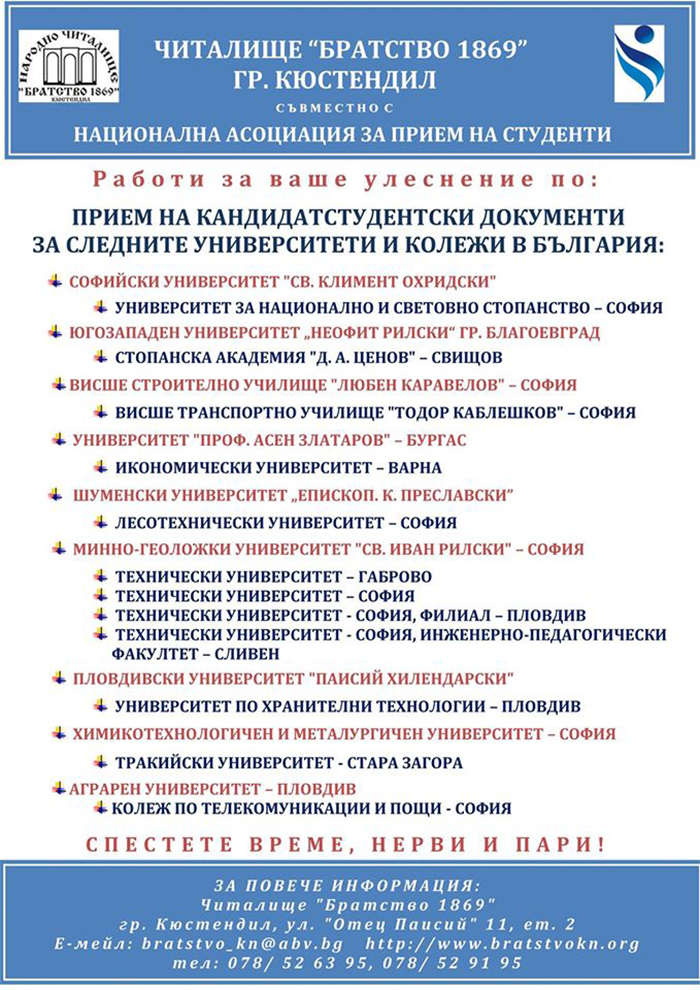 НАРОДНО ЧИТАЛИЩЕ "БРАТСТВО 1869" КЮСТЕНДИЛ

ЧИТАЛИЩЕ "БРАТСТВО 1869"
ГР. КЮСТЕНДИЛ
СЪВМЕСТНО С
НАЦИОНАЛНА АСОЦИАЦИЯ ЗА ПРИЕМ НА СТУДЕНТИ

Работи за ваше улеснение по:

ПРИЕМ НА КАНДИДАТСТУДЕНТСКИ ДОКУМЕНТИ
ЗА СЛЕДНИТЕ УНИВЕРСИТЕТИ И КОЛЕЖИ В БЪЛГАРИЯ:

СОФИЙСКИ УНИВЕРСИТЕТ "СВ. КЛИМЕНТ ОХРИДСКИ"
УНИВЕРСИТЕТ ЗА НАЦИОНАЛНО И СВЕТОВНО СТОПАНСТВО – СОФИЯ
ЮГОЗАПАДЕН УНИВЕРСИТЕТ „НЕОФИТ РИЛСКИ" ГР. БЛАГОЕВГРАД
СТОПАНСКА АКАДЕМИЯ "Д. А. ЦЕНОВ" – СВИЩОВ
ВИСШЕ СТРОИТЕЛНО УЧИЛИЩЕ "ЛЮБЕН КАРАВЕЛОВ" – СОФИЯ
ВИСШЕ ТРАНСПОРТНО УЧИЛИЩЕ "ТОДОР КАБЛЕШКОВ" – СОФИЯ
УНИВЕРСИТЕТ "ПРОФ. АСЕН ЗЛАТАРОВ" – БУРГАС
ИКОНОМИЧЕСКИ УНИВЕРСИТЕТ – ВАРНА
ШУМЕНСКИ УНИВЕРСИТЕТ „ЕПИСКОП. К. ПРЕСЛАВСКИ"
ЛЕСОТЕХНИЧЕСКИ УНИВЕРСИТЕТ – СОФИЯ
МИННО-ГЕОЛОЖКИ УНИВЕРСИТЕТ "СВ. ИВАН РИЛСКИ" – СОФИЯ
ТЕХНИЧЕСКИ УНИВЕРСИТЕТ – ГАБРОВО
ТЕХНИЧЕСКИ УНИВЕРСИТЕТ – СОФИЯ
ТЕХНИЧЕСКИ УНИВЕРСИТЕТ - СОФИЯ, ФИЛИАЛ – ПЛОВДИВ
ТЕХНИЧЕСКИ УНИВЕРСИТЕТ - СОФИЯ, ИНЖЕНЕРНО-ПЕДАГОГИЧЕСКИ ФАКУЛТЕТ – СЛИВЕН
ПЛОВДИВСКИ УНИВЕРСИТЕТ "ПАИСИЙ ХИЛЕНДАРСКИ"
УНИВЕРСИТЕТ ПО ХРАНИТЕЛНИ ТЕХНОЛОГИИ – ПЛОВДИВ
ХИМИКОТЕХНОЛОГИЧЕН И МЕТАЛУРГИЧЕН УНИВЕРСИТЕТ – СОФИЯ
ТРАКИЙСКИ УНИВЕРСИТЕТ - СТАРА ЗАГОРА
АГРАРЕН УНИВЕРСИТЕТ – ПЛОВДИВ
КОЛЕЖ ПО ТЕЛЕКОМУНИКАЦИИ И ПОЩИ - СОФИЯ

СПЕСТЕТЕ ВРЕМЕ, НЕРВИ И ПАРИ!

ЗА ПОВЕЧЕ ИНФОРМАЦИЯ:
Читалище "Братство 1869"
гр. Кюстендил, ул. "Отец Паисий" 11, ет. 2
Е-мейл: bratstvo_kn@abv.bg http://www.bratstvokn.org
тел: 078/ 52 63 95, 078/ 52 91 95